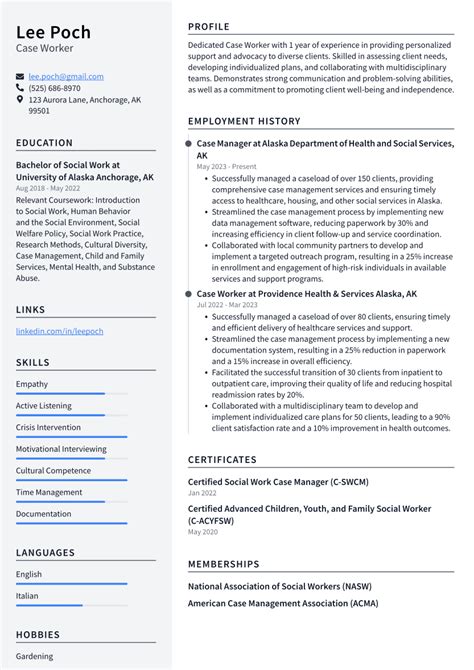 Lee Poch
Case Worker

lee.poch@gmail.com
(525) 686-8970
123 Aurora Lane, Anchorage, AK 99501

EDUCATION

Bachelor of Social Work at University of Alaska Anchorage, AK
Aug 2018 - May 2022
Relevant Coursework: Introduction to Social Work, Human Behavior and the Social Environment, Social Welfare Policy, Social Work Practice, Research Methods, Cultural Diversity, Case Management, Child and Family Services, Mental Health, and Substance Abuse.

LINKS

linkedin.com/in/leepoch

SKILLS

Empathy
Active Listening
Crisis Intervention
Motivational Interviewing
Cultural Competence
Time Management
Documentation

LANGUAGES

English
Italian

HOBBIES

Gardening

PROFILE

Dedicated Case Worker with 1 year of experience in providing personalized support and advocacy to diverse clients. Skilled in assessing client needs, developing individualized plans, and collaborating with multidisciplinary teams. Demonstrates strong communication and problem-solving abilities, as well as a commitment to promoting client well-being and independence.

EMPLOYMENT HISTORY

Case Manager at Alaska Department of Health and Social Services, AK
May 2023 - Present
• Successfully managed a caseload of over 150 clients, providing comprehensive case management services and ensuring timely access to healthcare, housing, and other social services in Alaska.
• Streamlined the case management process by implementing new data management software, reducing paperwork by 30% and increasing efficiency in client follow-up and service coordination.
• Collaborated with local community partners to develop and implement a targeted outreach program, resulting in a 25% increase in enrollment and engagement of high-risk individuals in available services and support programs.

Case Worker at Providence Health & Services Alaska, AK
Jul 2022 - Mar 2023
• Successfully managed a caseload of over 80 clients, ensuring timely and efficient delivery of healthcare services and support.
• Streamlined the case management process by implementing a new documentation system, resulting in a 25% reduction in paperwork and a 15% increase in overall efficiency.
• Facilitated the successful transition of 30 clients from inpatient to outpatient care, improving their quality of life and reducing hospital readmission rates by 20%.
• Collaborated with a multidisciplinary team to develop and implement individualized care plans for 50 clients, leading to a 90% client satisfaction rate and a 10% improvement in health outcomes.

CERTIFICATES

Certified Social Work Case Manager (C-SWCM)
Jan 2022
Certified Advanced Children, Youth, and Family Social Worker (C-ACYFSW)
May 2020

MEMBERSHIPS

National Association of Social Workers (NASW)
American Case Management Association (ACMA)